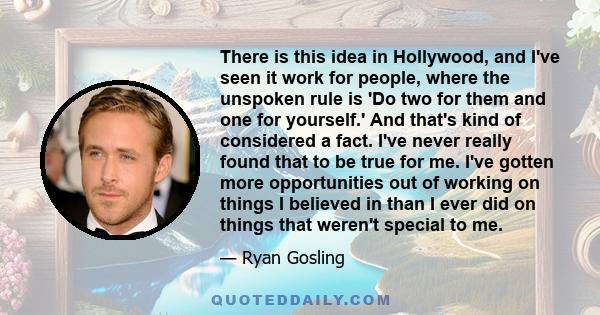 There is this idea in Hollywood, and I've seen it work for people, where the unspoken rule is 'Do two for them and one for yourself.' And that's kind of considered a fact. I've never really found that to be true for me. I've gotten more opportunities out of working on things I believed in than I ever did on things that weren't special to me.

— Ryan Gosling

QUOTEDDAILY.COM